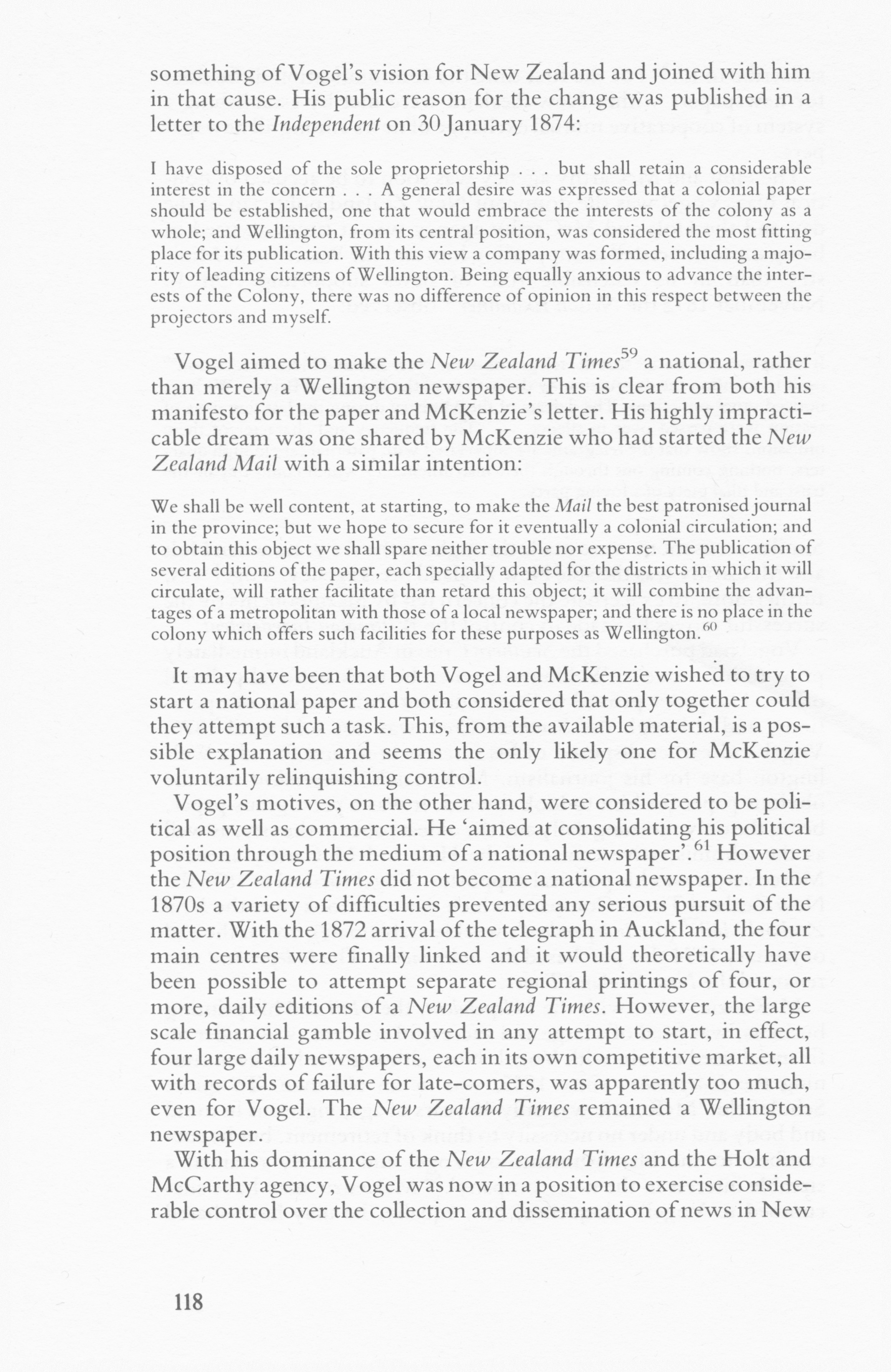 something of Vogel's vision for New Zealand and joined with him in that cause. His public reason for the change was published in a letter to the Independent on 30 January 1874:

I have disposed of the sole proprietorship . . . but shall retain a considerable interest in the concern . . . A general desire was expressed that a colonial paper should be established, one that would embrace the interests of the colony as a whole; and Wellington, from its central position, was considered the most fitting place for its publication. With this view a company was formed, including a majority of leading citizens of Wellington. Being equally anxious to advance the interests of the Colony, there was no difference of opinion in this respect between the projectors and myself.

Vogel aimed to make the New Zealand Times$^{59}$ a national, rather than merely a Wellington newspaper. This is clear from both his manifesto for the paper and McKenzie's letter. His highly impracticable dream was one shared by McKenzie who had started the New Zealand Mail with a similar intention:

We shall be well content, at starting, to make the Mail the best patronised journal in the province; but we hope to secure for it eventually a colonial circulation; and to obtain this object we shall spare neither trouble nor expense. The publication of several editions of the paper, each specially adapted for the districts in which it will circulate, will rather facilitate than retard this object; it will combine the advantages of a metropolitan with those of a local newspaper; and there is no place in the colony which offers such facilities for these purposes as Wellington.$^{60}$

It may have been that both Vogel and McKenzie wished to try to start a national paper and both considered that only together could they attempt such a task. This, from the available material, is a possible explanation and seems the only likely one for McKenzie voluntarily relinquishing control.

Vogel's motives, on the other hand, were considered to be political as well as commercial. He 'aimed at consolidating his political position through the medium of a national newspaper'.$^{61}$ However the New Zealand Times did not become a national newspaper. In the 1870s a variety of difficulties prevented any serious pursuit of the matter. With the 1872 arrival of the telegraph in Auckland, the four main centres were finally linked and it would theoretically have been possible to attempt separate regional printings of four, or more, daily editions of a New Zealand Times. However, the large scale financial gamble involved in any attempt to start, in effect, four large daily newspapers, each in its own competitive market, all with records of failure for late-comers, was apparently too much, even for Vogel. The New Zealand Times remained a Wellington newspaper.

With his dominance of the New Zealand Times and the Holt and McCarthy agency, Vogel was now in a position to exercise considerable control over the collection and dissemination of news in New

118